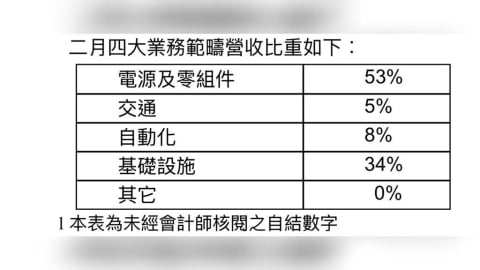 二月四大業務範疇營收比重如下：

| 電源及零組件 | 53% |
|---|---|
| 交通 | 5% |
| 自動化 | 8% |
| 基礎設施 | 34% |
| 其它 | 0% |

1 本表為未經會計師核閱之自結數字